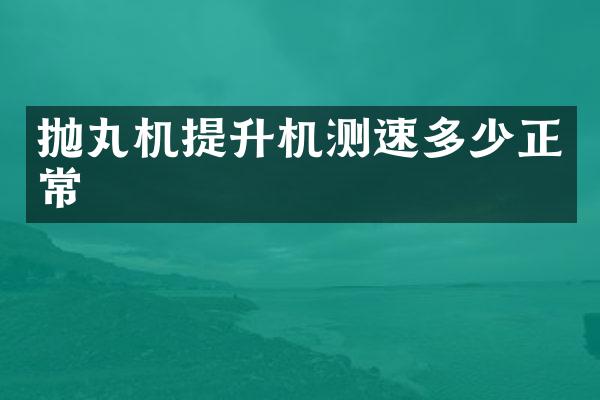 抛丸机提升机测速多少正常